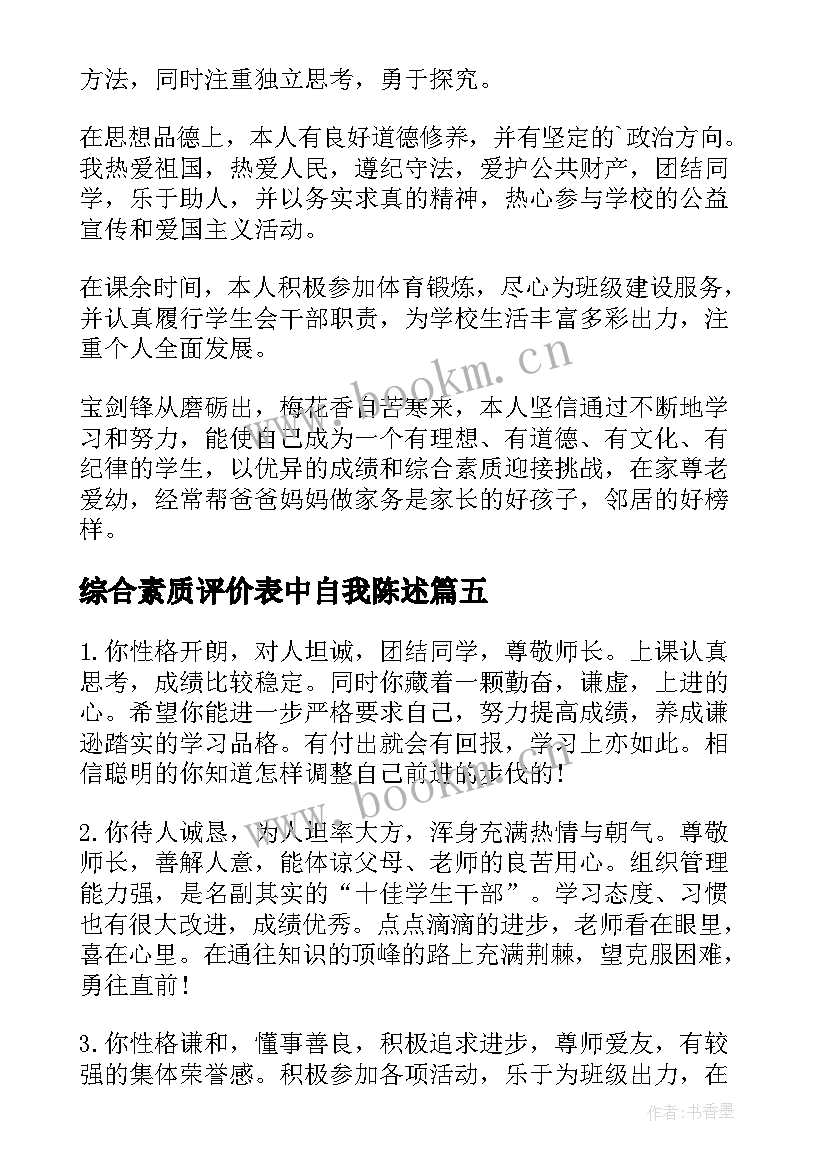 方法，同时注重独立思考，勇于探究。

在思想品德上，本人有良好道德修养，并有坚定的`政治方向。我热爱祖国，热爱人民，遵纪守法，爱护公共财产，团结同学，乐于助人，并以务实求真的精神，热心参与学校的公益宣传和爱国主义活动。

在课余时间，本人积极参加体育锻炼，尽心为班级建设服务，并认真履行学生会干部职责，为学校生活丰富多彩出力，注重个人全面发展。

宝剑锋从磨砺出，梅花香自苦寒来，本人坚信通过不断地学习和努力，能使自己成为一个有理想、有道德、有文化、有纪律的学生，以优异的成绩和综合素质迎接挑战，在家尊老爱幼，经常帮爸爸妈妈做家务是家长的好孩子，邻居的好榜样。

综合素质评价表中自我陈述篇五

1.你性格开朗，对人坦诚，团结同学，尊敬师长。上课认真思考，成绩比较稳定。同时你藏着一颗勤奋，谦虚，上进的心。希望你能进一步严格要求自己，努力提高成绩，养成谦逊踏实的学习品格。有付出就会有回报，学习上亦如此。相信聪明的你知道怎样调整自己前进的步伐的!

2.你待人诚恳，为人坦率大方，浑身充满热情与朝气。尊敬师长，善解人意，能体谅父母、老师的良苦用心。组织管理能力强，是名副其实的“十佳学生干部”。学习态度、习惯也有很大改进，成绩优秀。点点滴滴的进步，老师看在眼里，喜在心里。在通往知识的顶峰的路上充满荆棘，望克服困难，勇往直前!

3.你性格谦和，懂事善良，积极追求进步，尊师爱友，有较强的集体荣誉感。积极参加各项活动，乐于为班级出力，在

www.bookm.cn

www.bookm.cn

作者：书香墨